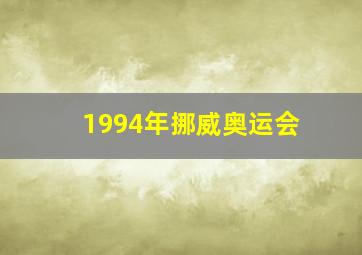 1994年挪威奥运会